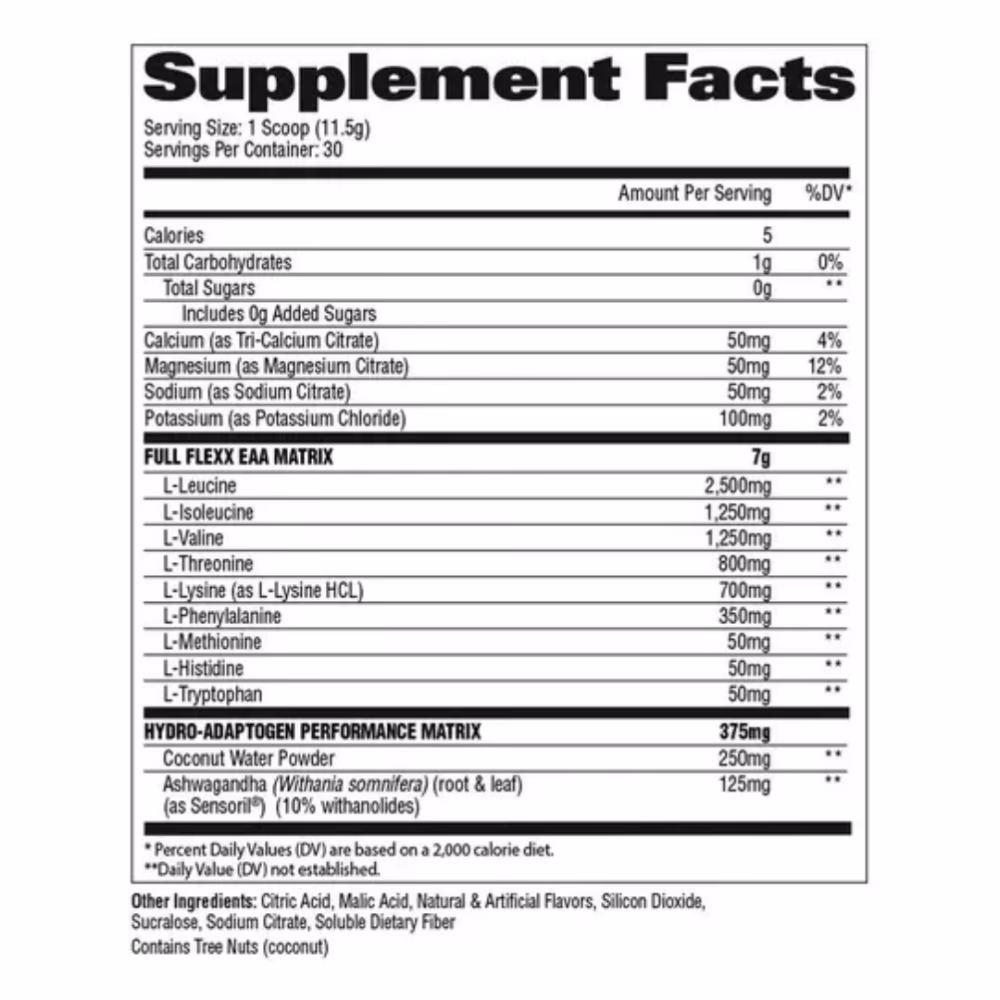 Supplement Facts

Serving Size: 1 Scoop (11.5g)
Servings Per Container: 30

| | Amount Per Serving | %DV* |
|---|---|---|
| Calories | 5 | |
| Total Carbohydrates | 1g | 0% |
| Total Sugars | 0g | ** |
| Includes 0g Added Sugars | | |
| Calcium (as Tri-Calcium Citrate) | 50mg | 4% |
| Magnesium (as Magnesium Citrate) | 50mg | 12% |
| Sodium (as Sodium Citrate) | 50mg | 2% |
| Potassium (as Potassium Chloride) | 100mg | 2% |
| FULL FLEXX EAA MATRIX | 7g | |
| L-Leucine | 2,500mg | ** |
| L-Isoleucine | 1,250mg | ** |
| L-Valine | 1,250mg | ** |
| L-Threonine | 800mg | ** |
| L-Lysine (as L-Lysine HCL) | 700mg | ** |
| L-Phenylalanine | 350mg | ** |
| L-Methionine | 50mg | ** |
| L-Histidine | 50mg | ** |
| L-Tryptophan | 50mg | ** |
| HYDRO-ADAPTOGEN PERFORMANCE MATRIX | 375mg | |
| Coconut Water Powder | 250mg | ** |
| Ashwagandha (Withania somnifera) (root & leaf) (as Sensoril®) (10% withanolides) | 125mg | ** |

* Percent Daily Values (DV) are based on a 2,000 calorie diet.
**Daily Value (DV) not established.

Other Ingredients: Citric Acid, Malic Acid, Natural & Artificial Flavors, Silicon Dioxide, Sucralose, Sodium Citrate, Soluble Dietary Fiber
Contains Tree Nuts (coconut)